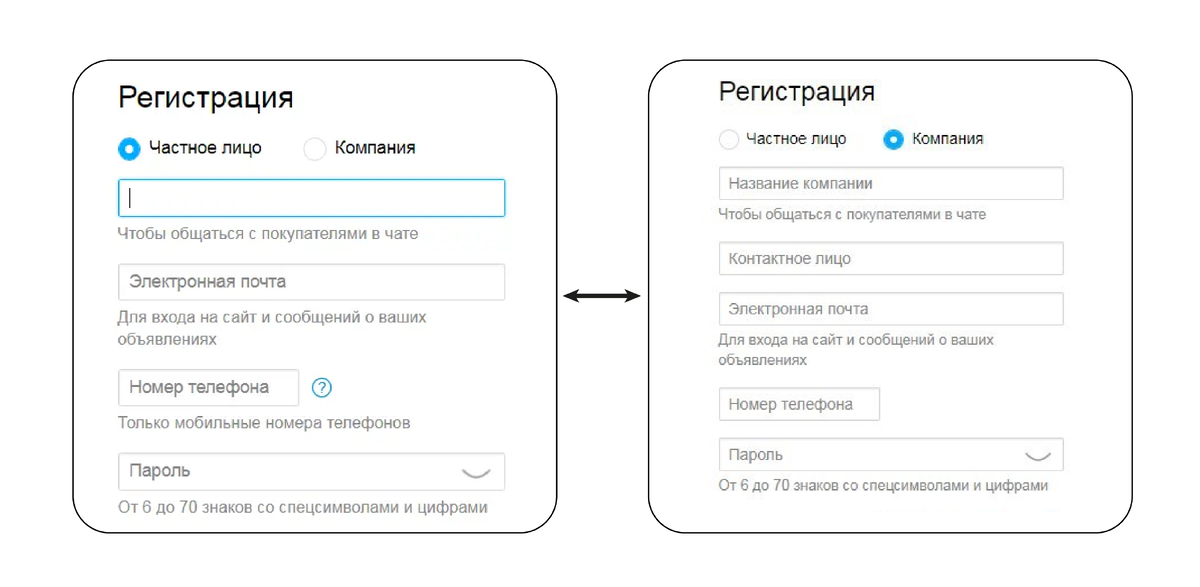 Регистрация

Частное лицо Компания

Чтобы общаться с покупателями в чате

Электронная почта

Для входа на сайт и сообщений о ваших объявлениях

Номер телефона ?

Только мобильные номера телефонов

Пароль

От 6 до 70 знаков со спецсимволами и цифрами

Регистрация

Частное лицо Компания

Название компании

Чтобы общаться с покупателями в чате

Контактное лицо

Электронная почта

Для входа на сайт и сообщений о ваших объявлениях

Номер телефона

Пароль

От 6 до 70 знаков со спецсимволами и цифрами